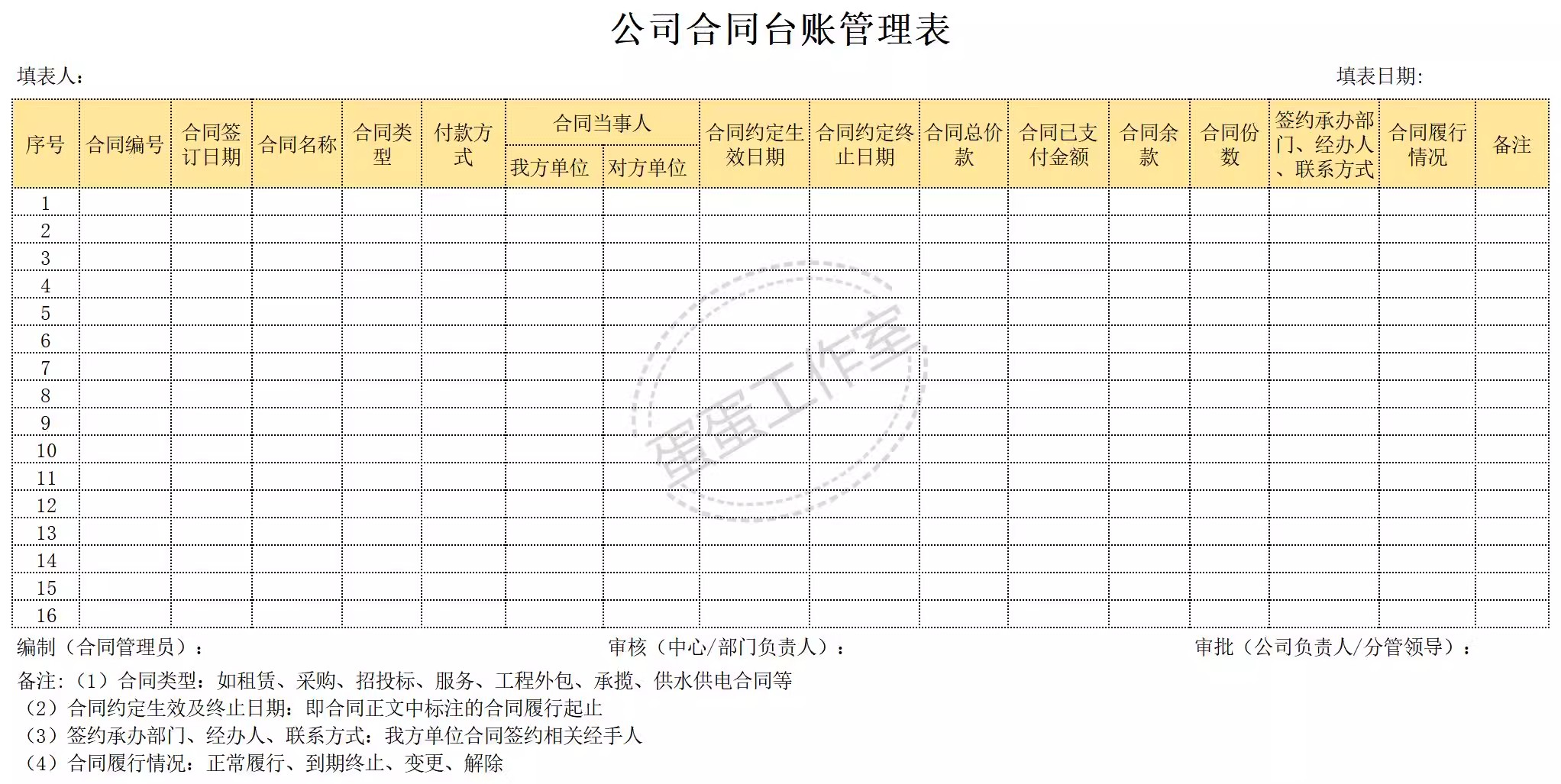 公司合同台账管理表

填表人：

填表日期：

| 序号 | 合同编号 | 合同签订日期 | 合同名称 | 合同类型 | 付款方式 | 合同当事人 我方单位 | 合同当事人 对方单位 | 合同约定生效日期 | 合同约定终止日期 | 合同总价款 | 合同已支付金额 | 合同余款 | 合同份数 | 签约承办部门、经办人、联系方式 | 合同履行情况 | 备注 |
|---|---|---|---|---|---|---|---|---|---|---|---|---|---|---|---|---|
| 1 | | | | | | | | | | | | | | | | |
| 2 | | | | | | | | | | | | | | | | |
| 3 | | | | | | | | | | | | | | | | |
| 4 | | | | | | | | | | | | | | | | |
| 5 | | | | | | | | | | | | | | | | |
| 6 | | | | | | | | | | | | | | | | |
| 7 | | | | | | | | | | | | | | | | |
| 8 | | | | | | | | | | | | | | | | |
| 9 | | | | | | | | | | | | | | | | |
| 10 | | | | | | | | | | | | | | | | |
| 11 | | | | | | | | | | | | | | | | |
| 12 | | | | | | | | | | | | | | | | |
| 13 | | | | | | | | | | | | | | | | |
| 14 | | | | | | | | | | | | | | | | |
| 15 | | | | | | | | | | | | | | | | |
| 16 | | | | | | | | | | | | | | | | |

蛋蛋工作室

编制（合同管理员）：

审核（中心/部门负责人）：

审批（公司负责人/分管领导）：

备注：（1）合同类型：如租赁、采购、招投标、服务、工程外包、承揽、供水供电合同等
（2）合同约定生效及终止日期：即合同正文中标注的合同履行起止
（3）签约承办部门、经办人、联系方式：我方单位合同签约相关经手人
（4）合同履行情况：正常履行、到期终止、变更、解除